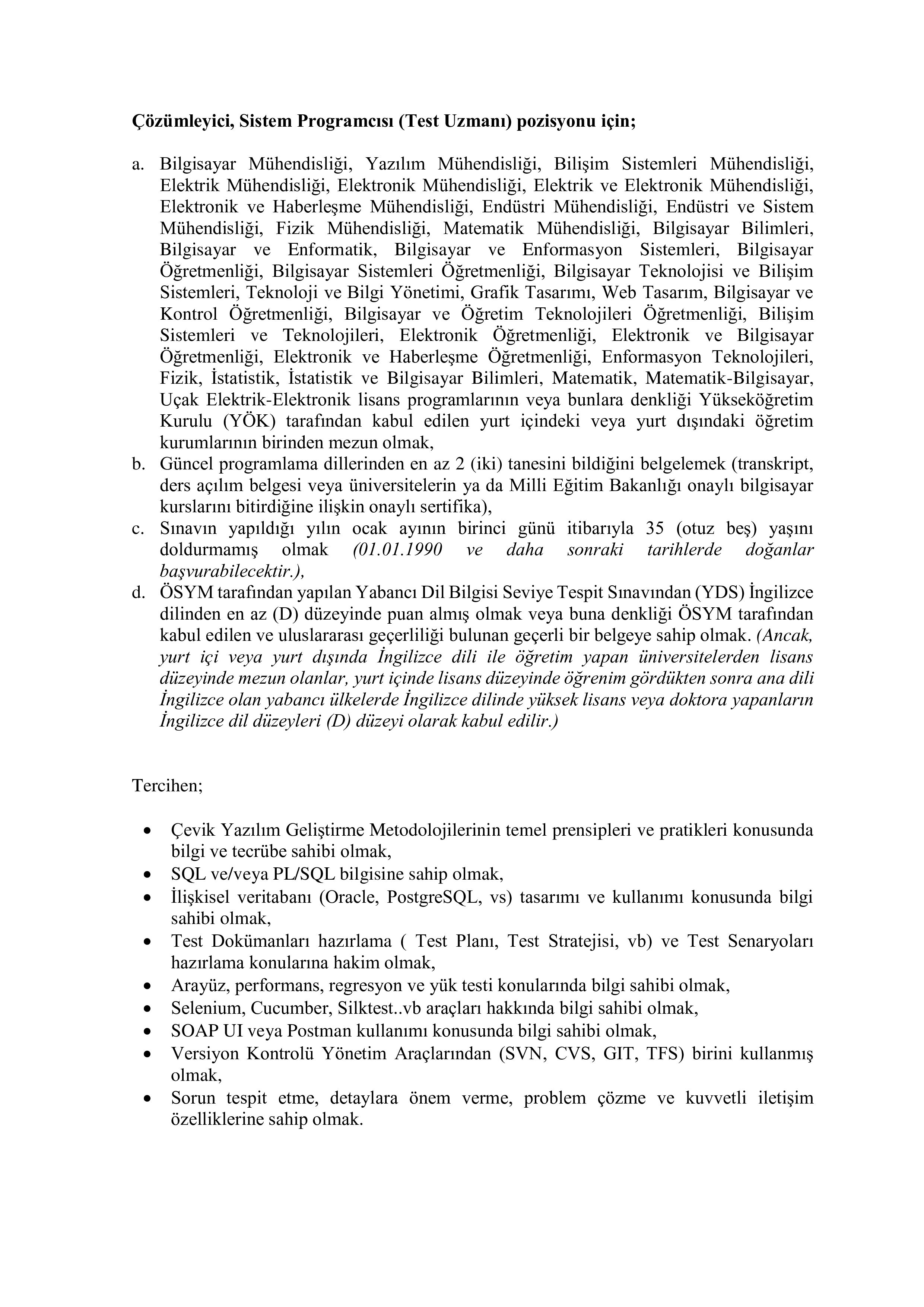 Çözümleyici, Sistem Programcısı (Test Uzmanı) pozisyonu için;

a. Bilgisayar Mühendisliği, Yazılım Mühendisliği, Bilişim Sistemleri Mühendisliği, Elektrik Mühendisliği, Elektronik Mühendisliği, Elektrik ve Elektronik Mühendisliği, Elektronik ve Haberleşme Mühendisliği, Endüstri Mühendisliği, Endüstri ve Sistem Mühendisliği, Fizik Mühendisliği, Matematik Mühendisliği, Bilgisayar Bilimleri, Bilgisayar ve Enformatik, Bilgisayar ve Enformasyon Sistemleri, Bilgisayar Öğretmenliği, Bilgisayar Sistemleri Öğretmenliği, Bilgisayar Teknolojisi ve Bilişim Sistemleri, Teknoloji ve Bilgi Yönetimi, Grafik Tasarımı, Web Tasarım, Bilgisayar ve Kontrol Öğretmenliği, Bilgisayar ve Öğretim Teknolojileri Öğretmenliği, Bilişim Sistemleri ve Teknolojileri, Elektronik Öğretmenliği, Elektronik ve Bilgisayar Öğretmenliği, Elektronik ve Haberleşme Öğretmenliği, Enformasyon Teknolojileri, Fizik, İstatistik, İstatistik ve Bilgisayar Bilimleri, Matematik, Matematik-Bilgisayar, Uçak Elektrik-Elektronik lisans programlarının veya bunlara denkliği Yükseköğretim Kurulu (YÖK) tarafından kabul edilen yurt içindeki veya yurt dışındaki öğretim kurumlarının birinden mezun olmak,
b. Güncel programlama dillerinden en az 2 (iki) tanesini bildiğini belgelemek (transkript, ders açılım belgesi veya üniversitelerin ya da Milli Eğitim Bakanlığı onaylı bilgisayar kurslarını bitirdiğine ilişkin onaylı sertifika),
c. Sınavın yapıldığı yılın ocak ayının birinci günü itibarıyla 35 (otuz beş) yaşını doldurmamış olmak (01.01.1990 ve daha sonraki tarihlerde doğanlar başvurabilecektir.),
d. ÖSYM tarafından yapılan Yabancı Dil Bilgisi Seviye Tespit Sınavından (YDS) İngilizce dilinden en az (D) düzeyinde puan almış olmak veya buna denkliği ÖSYM tarafından kabul edilen ve uluslararası geçerliliği bulunan geçerli bir belgeye sahip olmak. (Ancak, yurt içi veya yurt dışında İngilizce dili ile öğretim yapan üniversitelerden lisans düzeyinde mezun olanlar, yurt içinde lisans düzeyinde öğrenim gördükten sonra ana dili İngilizce olan yabancı ülkelerde İngilizce dilinde yüksek lisans veya doktora yapanların İngilizce dil düzeyleri (D) düzeyi olarak kabul edilir.)

Tercihen;

• Çevik Yazılım Geliştirme Metodolojilerinin temel prensipleri ve pratikleri konusunda bilgi ve tecrübe sahibi olmak,
• SQL ve/veya PL/SQL bilgisine sahip olmak,
• İlişkisel veritabanı (Oracle, PostgreSQL, vs) tasarımı ve kullanımı konusunda bilgi sahibi olmak,
• Test Dokümanları hazırlama ( Test Planı, Test Stratejisi, vb) ve Test Senaryoları hazırlama konularına hakim olmak,
• Arayüz, performans, regresyon ve yük testi konularında bilgi sahibi olmak,
• Selenium, Cucumber, Silktest..vb araçları hakkında bilgi sahibi olmak,
• SOAP UI veya Postman kullanımı konusunda bilgi sahibi olmak,
• Versiyon Kontrolü Yönetim Araçlarından (SVN, CVS, GIT, TFS) birini kullanmış olmak,
• Sorun tespit etme, detaylara önem verme, problem çözme ve kuvvetli iletişim özelliklerine sahip olmak.